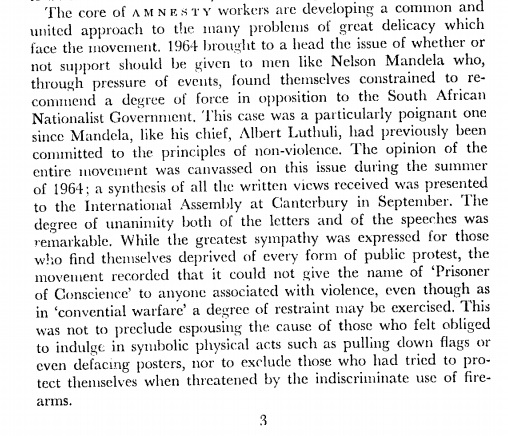 The core of AMNESTY workers are developing a common and united approach to the many problems of great delicacy which face the movement. 1964 brought to a head the issue of whether or not support should be given to men like Nelson Mandela who, through pressure of events, found themselves constrained to recommend a degree of force in opposition to the South African Nationalist Government. This case was a particularly poignant one since Mandela, like his chief, Albert Luthuli, had previously been committed to the principles of non-violence. The opinion of the entire movement was canvassed on this issue during the summer of 1964; a synthesis of all the written views received was presented to the International Assembly at Canterbury in September. The degree of unanimity both of the letters and of the speeches was remarkable. While the greatest sympathy was expressed for those who find themselves deprived of every form of public protest, the movement recorded that it could not give the name of 'Prisoner of Conscience' to anyone associated with violence, even though as in 'convential warfare' a degree of restraint may be exercised. This was not to preclude espousing the cause of those who felt obliged to indulge in symbolic physical acts such as pulling down flags or even defacing posters, nor to exclude those who had tried to protect themselves when threatened by the indiscriminate use of firearms.

3